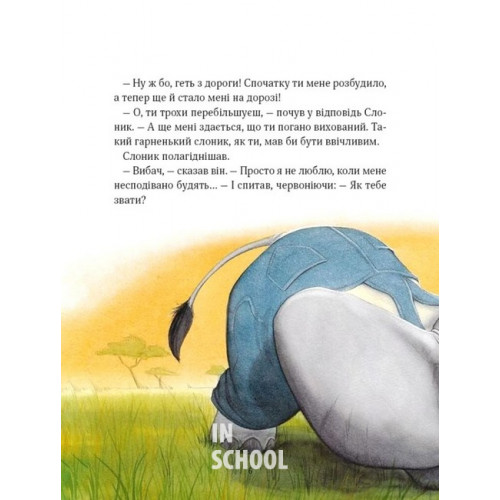 – Ну ж бо, геть з дороги! Спочатку ти мене розбудило, а тепер ще й стало мені на дорозі!

– О, ти трохи перебільшуєш, – почув у відповідь Слоник. – А ще мені здається, що ти погано вихований. Такий гарненький слоник, як ти, мав би бути ввічливим.

Слоник полагіднішав.

– Вибач, – сказав він. – Просто я не люблю, коли мене несподівано будять... – І спитав, червоніючи: – Як тебе звати?

IN
SCHOOL

6